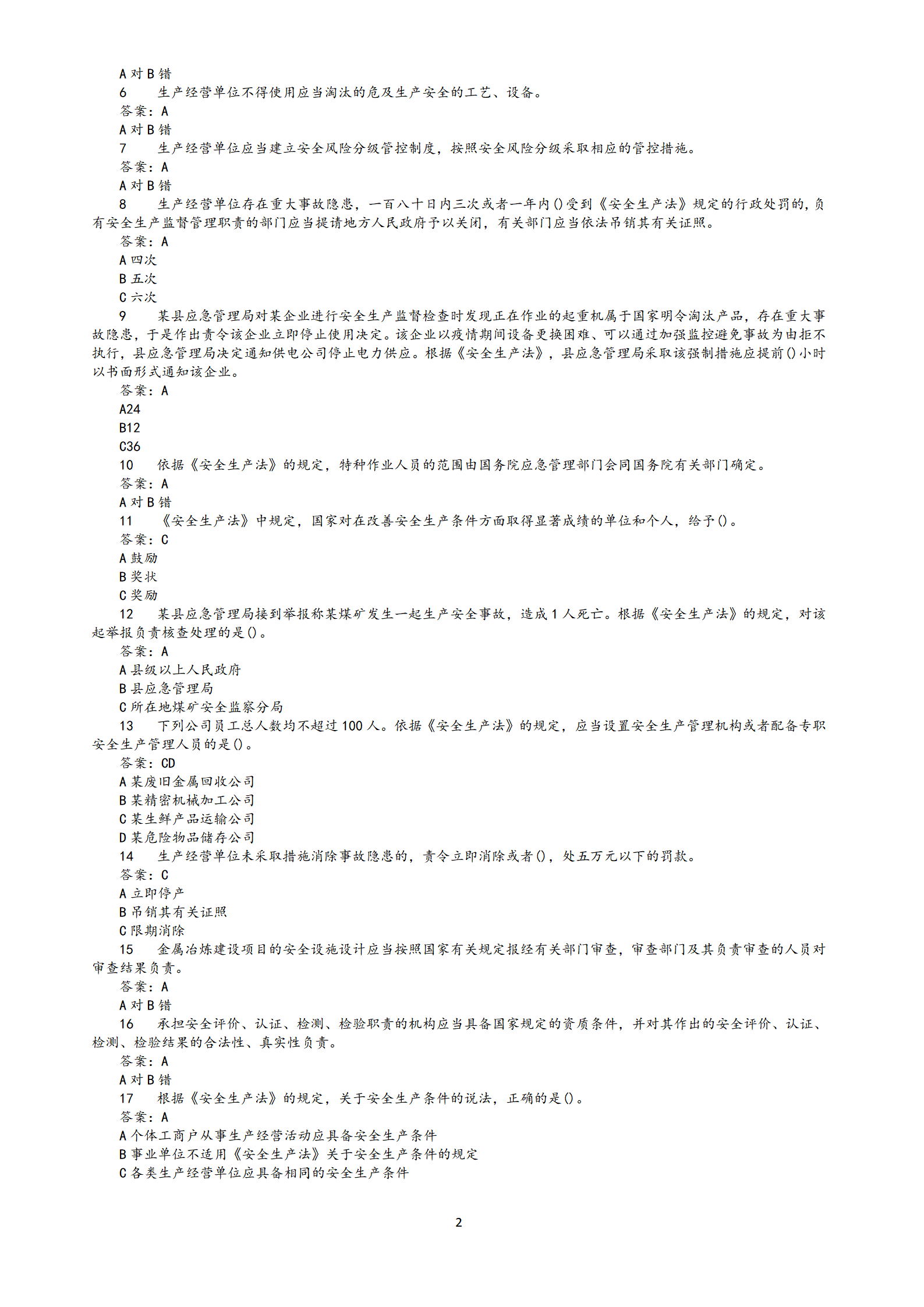 A 对 B 错
6　生产经营单位不得使用应当淘汰的危及生产安全的工艺、设备。
答案：A
A 对 B 错
7　生产经营单位应当建立安全风险分级管控制度，按照安全风险分级采取相应的管控措施。
答案：A
A 对 B 错
8　生产经营单位存在重大事故隐患，一百八十日内三次或者一年内()受到《安全生产法》规定的行政处罚的，负有安全生产监督管理职责的部门应当提请地方人民政府予以关闭，有关部门应当依法吊销其有关证照。
答案：A
A 四次
B 五次
C 六次
9　某县应急管理局对某企业进行安全生产监督检查时发现正在作业的起重机属于国家明令淘汰产品，存在重大事故隐患，于是作出责令该企业立即停止使用决定。该企业以疫情期间设备更换困难、可以通过加强监控避免事故为由拒不执行，县应急管理局决定通知供电公司停止电力供应。根据《安全生产法》，县应急管理局采取该强制措施应提前()小时以书面形式通知该企业。
答案：A
A24
B12
C36
10　依据《安全生产法》的规定，特种作业人员的范围由国务院应急管理部门会同国务院有关部门确定。
答案：A
A 对 B 错
11　《安全生产法》中规定，国家对在改善安全生产条件方面取得显著成绩的单位和个人，给予()。
答案：C
A 鼓励
B 奖状
C 奖励
12　某县应急管理局接到举报称某煤矿发生一起生产安全事故，造成 1 人死亡。根据《安全生产法》的规定，对该起举报负责核查处理的是()。
答案：A
A 县级以上人民政府
B 县应急管理局
C 所在地煤矿安全监察分局
13　下列公司员工总人数均不超过 100 人。依据《安全生产法》的规定，应当设置安全生产管理机构或者配备专职安全生产管理人员的是()。
答案：CD
A 某废旧金属回收公司
B 某精密机械加工公司
C 某生鲜产品运输公司
D 某危险物品储存公司
14　生产经营单位未采取措施消除事故隐患的，责令立即消除或者()，处五万元以下的罚款。
答案：C
A 立即停产
B 吊销其有关证照
C 限期消除
15　金属冶炼建设项目的安全设施设计应当按照国家有关规定报经有关部门审查，审查部门及其负责审查的人员对审查结果负责。
答案：A
A 对 B 错
16　承担安全评价、认证、检测、检验职责的机构应当具备国家规定的资质条件，并对其作出的安全评价、认证、检测、检验结果的合法性、真实性负责。
答案：A
A 对 B 错
17　根据《安全生产法》的规定，关于安全生产条件的说法，正确的是()。
答案：A
A 个体工商户从事生产经营活动应具备安全生产条件
B 事业单位不适用《安全生产法》关于安全生产条件的规定
C 各类生产经营单位应具备相同的安全生产条件

2